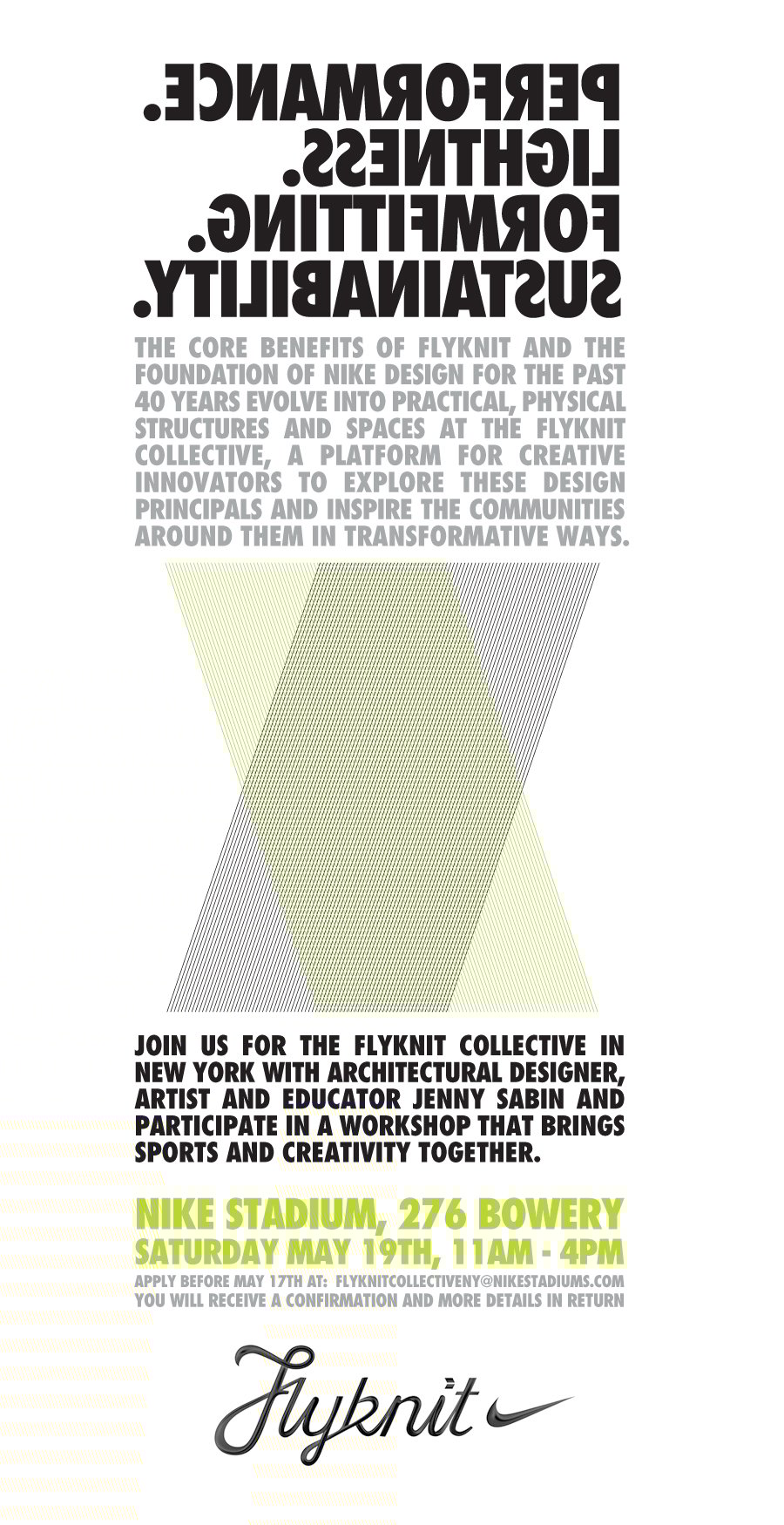 PERFORMANCE.
LIGHTNESS.
FORMFITTING.
SUSTAINABILITY.

THE CORE BENEFITS OF FLYKNIT AND THE FOUNDATION OF NIKE DESIGN FOR THE PAST 40 YEARS EVOLVE INTO PRACTICAL, PHYSICAL STRUCTURES AND SPACES AT THE FLYKNIT COLLECTIVE, A PLATFORM FOR CREATIVE INNOVATORS TO EXPLORE THESE DESIGN PRINCIPALS AND INSPIRE THE COMMUNITIES AROUND THEM IN TRANSFORMATIVE WAYS.

JOIN US FOR THE FLYKNIT COLLECTIVE IN NEW YORK WITH ARCHITECTURAL DESIGNER, ARTIST AND EDUCATOR JENNY SABIN AND PARTICIPATE IN A WORKSHOP THAT BRINGS SPORTS AND CREATIVITY TOGETHER.

NIKE STADIUM, 276 BOWERY
SATURDAY MAY 19TH, 11AM - 4PM

APPLY BEFORE MAY 17TH AT: FLYKNITCOLLECTIVENY@NIKESTADIUMS.COM
YOU WILL RECEIVE A CONFIRMATION AND MORE DETAILS IN RETURN

Flyknit